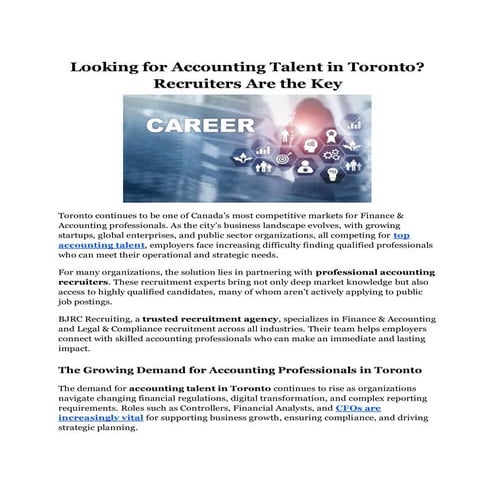 Looking for Accounting Talent in Toronto? Recruiters Are the Key

CAREER

Toronto continues to be one of Canada's most competitive markets for Finance & Accounting professionals. As the city's business landscape evolves, with growing startups, global enterprises, and public sector organizations, all competing for top accounting talent, employers face increasing difficulty finding qualified professionals who can meet their operational and strategic needs.

For many organizations, the solution lies in partnering with professional accounting recruiters. These recruitment experts bring not only deep market knowledge but also access to highly qualified candidates, many of whom aren't actively applying to public job postings.

BJRC Recruiting, a trusted recruitment agency, specializes in Finance & Accounting and Legal & Compliance recruitment across all industries. Their team helps employers connect with skilled accounting professionals who can make an immediate and lasting impact.

The Growing Demand for Accounting Professionals in Toronto

The demand for accounting talent in Toronto continues to rise as organizations navigate changing financial regulations, digital transformation, and complex reporting requirements. Roles such as Controllers, Financial Analysts, and CFOs are increasingly vital for supporting business growth, ensuring compliance, and driving strategic planning.